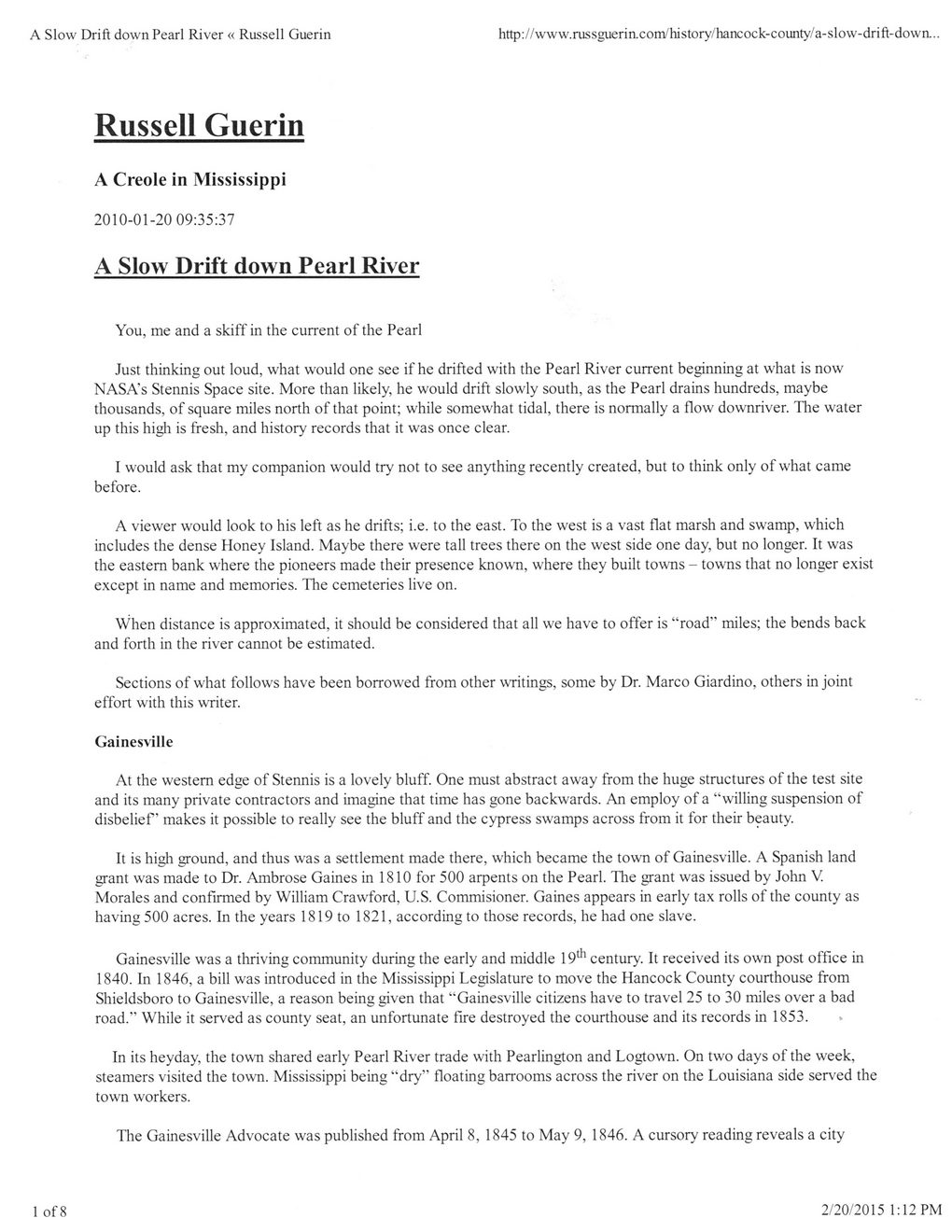 A Slow Drift down Pearl River « Russell Guerin

http://www.russguerin.com/history/hancock-county/a-slow-drift-down...

Russell Guerin

A Creole in Mississippi

2010-01-20 09:35:37

A Slow Drift down Pearl River

You, me and a skiff in the current of the Pearl

Just thinking out loud, what would one see if he drifted with the Pearl River current beginning at what is now NASA's Stennis Space site. More than likely, he would drift slowly south, as the Pearl drains hundreds, maybe thousands, of square miles north of that point; while somewhat tidal, there is normally a flow downriver. The water up this high is fresh, and history records that it was once clear.

I would ask that my companion would try not to see anything recently created, but to think only of what came before.

A viewer would look to his left as he drifts; i.e. to the east. To the west is a vast flat marsh and swamp, which includes the dense Honey Island. Maybe there were tall trees there on the west side one day, but no longer. It was the eastern bank where the pioneers made their presence known, where they built towns – towns that no longer exist except in name and memories. The cemeteries live on.

When distance is approximated, it should be considered that all we have to offer is "road" miles; the bends back and forth in the river cannot be estimated.

Sections of what follows have been borrowed from other writings, some by Dr. Marco Giardino, others in joint effort with this writer.

Gainesville

At the western edge of Stennis is a lovely bluff. One must abstract away from the huge structures of the test site and its many private contractors and imagine that time has gone backwards. An employ of a "willing suspension of disbelief" makes it possible to really see the bluff and the cypress swamps across from it for their beauty.

It is high ground, and thus was a settlement made there, which became the town of Gainesville. A Spanish land grant was made to Dr. Ambrose Gaines in 1810 for 500 arpents on the Pearl. The grant was issued by John V. Morales and confirmed by William Crawford, U.S. Commisioner. Gaines appears in early tax rolls of the county as having 500 acres. In the years 1819 to 1821, according to those records, he had one slave.

Gainesville was a thriving community during the early and middle 19$^{th}$ century. It received its own post office in 1840. In 1846, a bill was introduced in the Mississippi Legislature to move the Hancock County courthouse from Shieldsboro to Gainesville, a reason being given that "Gainesville citizens have to travel 25 to 30 miles over a bad road." While it served as county seat, an unfortunate fire destroyed the courthouse and its records in 1853.

In its heyday, the town shared early Pearl River trade with Pearlington and Logtown. On two days of the week, steamers visited the town. Mississippi being "dry" floating barrooms across the river on the Louisiana side served the town workers.

The Gainesville Advocate was published from April 8, 1845 to May 9, 1846. A cursory reading reveals a city

1 of 8

2/20/2015 1:12 PM